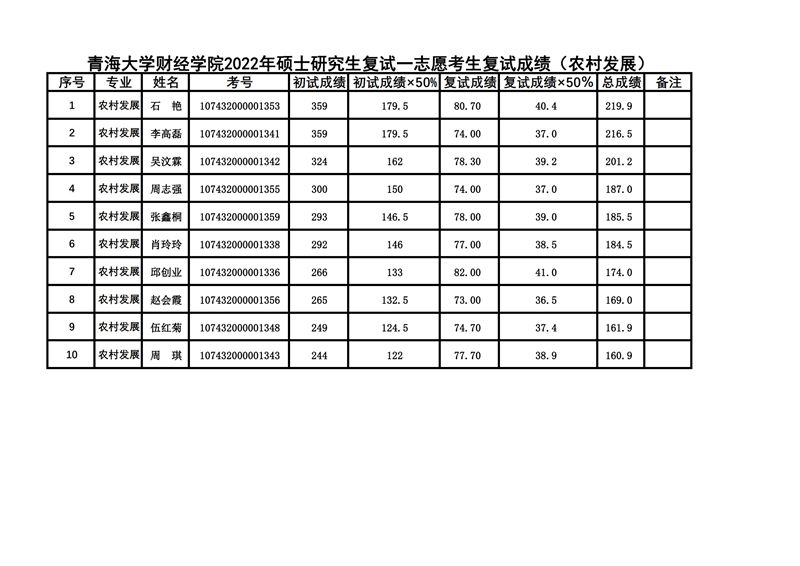 青海大学财经学院2022年硕士研究生复试一志愿考生复试成绩（农村发展）

| 序号 | 专业 | 姓名 | 考号 | 初试成绩 | 初试成绩×50% | 复试成绩 | 复试成绩×50% | 总成绩 | 备注 |
|---|---|---|---|---|---|---|---|---|---|
| 1 | 农村发展 | 石 艳 | 107432000001353 | 359 | 179.5 | 80.70 | 40.4 | 219.9 | |
| 2 | 农村发展 | 李高磊 | 107432000001341 | 359 | 179.5 | 74.00 | 37.0 | 216.5 | |
| 3 | 农村发展 | 吴汶霖 | 107432000001342 | 324 | 162 | 78.30 | 39.2 | 201.2 | |
| 4 | 农村发展 | 周志强 | 107432000001355 | 300 | 150 | 74.00 | 37.0 | 187.0 | |
| 5 | 农村发展 | 张鑫桐 | 107432000001359 | 293 | 146.5 | 78.00 | 39.0 | 185.5 | |
| 6 | 农村发展 | 肖玲玲 | 107432000001338 | 292 | 146 | 77.00 | 38.5 | 184.5 | |
| 7 | 农村发展 | 邱创业 | 107432000001336 | 266 | 133 | 82.00 | 41.0 | 174.0 | |
| 8 | 农村发展 | 赵会霞 | 107432000001356 | 265 | 132.5 | 73.00 | 36.5 | 169.0 | |
| 9 | 农村发展 | 伍红菊 | 107432000001348 | 249 | 124.5 | 74.70 | 37.4 | 161.9 | |
| 10 | 农村发展 | 周 琪 | 107432000001343 | 244 | 122 | 77.70 | 38.9 | 160.9 | |